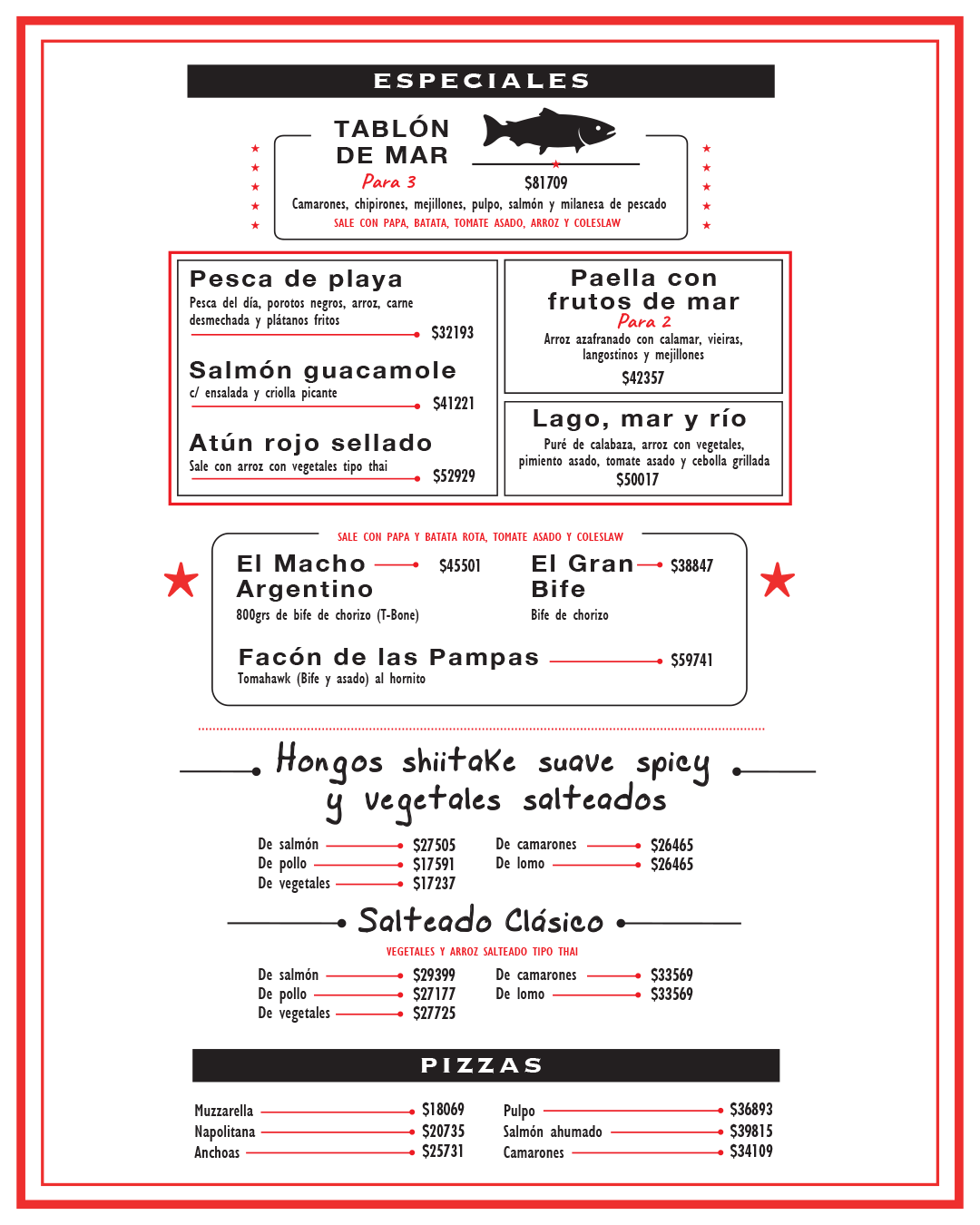 ESPECIALES

TABLÓN DE MAR
Para 3
$81709
Camarones, chipirones, mejillones, pulpo, salmón y milanesa de pescado
SALE CON PAPA, BATATA, TOMATE ASADO, ARROZ Y COLESLAW

Pesca de playa
Pesca del día, porotos negros, arroz, carne desmechada y plátanos fritos
$32193

Salmón guacamole
c/ ensalada y criolla picante
$41221

Atún rojo sellado
Sale con arroz con vegetales tipo thai
$52929

Paella con frutos de mar
Para 2
Arroz azafranado con calamar, vieiras, langostinos y mejillones
$42357

Lago, mar y río
Puré de calabaza, arroz con vegetales, pimiento asado, tomate asado y cebolla grillada
$50017

SALE CON PAPA Y BATATA ROTA, TOMATE ASADO Y COLESLAW

El Macho Argentino
$45501
800grs de bife de chorizo (T-Bone)

El Gran Bife
$38847
Bife de chorizo

Facón de las Pampas
$59741
Tomahawk (Bife y asado) al hornito

Hongos shiitake suave spicy y vegetales salteados

De salmón $27505
De pollo $17591
De vegetales $17237
De camarones $26465
De lomo $26465

Salteado Clásico
VEGETALES Y ARROZ SALTEADO TIPO THAI

De salmón $29399
De pollo $27177
De vegetales $27725
De camarones $33569
De lomo $33569

PIZZAS

Muzzarella $18069
Napolitana $20735
Anchoas $25731
Pulpo $36893
Salmón ahumado $39815
Camarones $34109